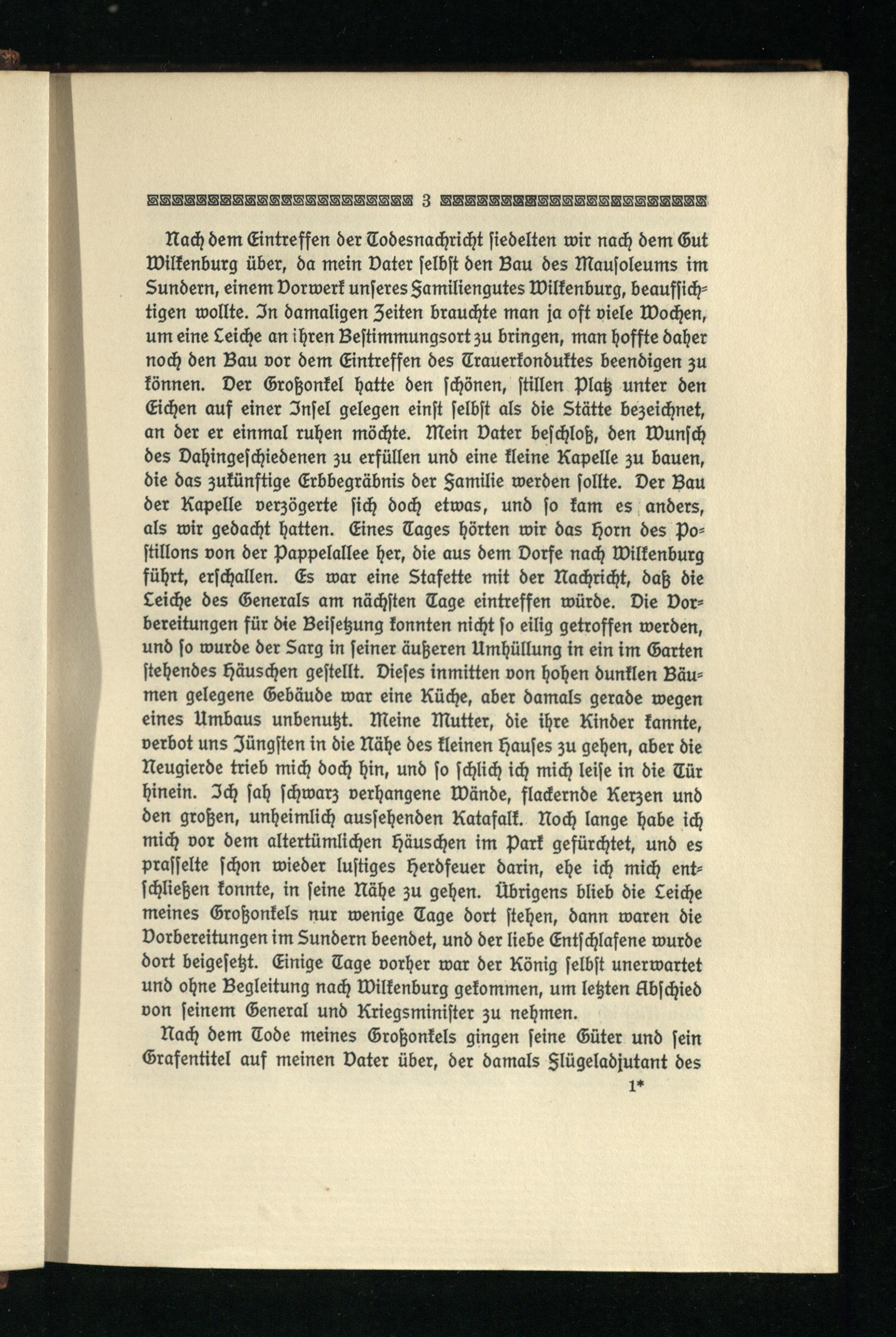 3

Nach dem Eintreffen der Todesnachricht siedelten wir nach dem Gut Wilkenburg über, da mein Vater selbst den Bau des Mausoleums im Sundern, einem Vorwerk unseres Familiengutes Wilkenburg, beaufsichtigen wollte. In damaligen Zeiten brauchte man ja oft viele Wochen, um eine Leiche an ihren Bestimmungsort zu bringen, man hoffte daher noch den Bau vor dem Eintreffen des Trauerkonduktes beendigen zu können. Der Großonkel hatte den schönen, stillen Platz unter den Eichen auf einer Insel gelegen einst selbst als die Stätte bezeichnet, an der er einmal ruhen möchte. Mein Vater beschloß, den Wunsch des Dahingeschiedenen zu erfüllen und eine kleine Kapelle zu bauen, die das zukünftige Erbbegräbnis der Familie werden sollte. Der Bau der Kapelle verzögerte sich doch etwas, und so kam es anders, als wir gedacht hatten. Eines Tages hörten wir das Horn des Postillons von der Pappelallee her, die aus dem Dorfe nach Wilkenburg führt, erschallen. Es war eine Stafette mit der Nachricht, daß die Leiche des Generals am nächsten Tage eintreffen würde. Die Vorbereitungen für die Beisetzung konnten nicht so eilig getroffen werden, und so wurde der Sarg in seiner äußeren Umhüllung in ein im Garten stehendes Häuschen gestellt. Dieses inmitten von hohen dunklen Bäumen gelegene Gebäude war eine Küche, aber damals gerade wegen eines Umbaus unbenutzt. Meine Mutter, die ihre Kinder kannte, verbot uns Jüngsten in die Nähe des kleinen Hauses zu gehen, aber die Neugierde trieb mich doch hin, und so schlich ich mich leise in die Tür hinein. Ich sah schwarz verhangene Wände, flackernde Kerzen und den großen, unheimlich aussehenden Katafalk. Noch lange habe ich mich vor dem altertümlichen Häuschen im Park gefürchtet, und es prasselte schon wieder lustiges Herdfeuer darin, ehe ich mich entschließen konnte, in seine Nähe zu gehen. Übrigens blieb die Leiche meines Großonkels nur wenige Tage dort stehen, dann waren die Vorbereitungen im Sundern beendet, und der liebe Entschlafene wurde dort beigesetzt. Einige Tage vorher war der König selbst unerwartet und ohne Begleitung nach Wilkenburg gekommen, um letzten Abschied von seinem General und Kriegsminister zu nehmen.

Nach dem Tode meines Großonkels gingen seine Güter und sein Grafentitel auf meinen Vater über, der damals Flügeladjutant des

1*